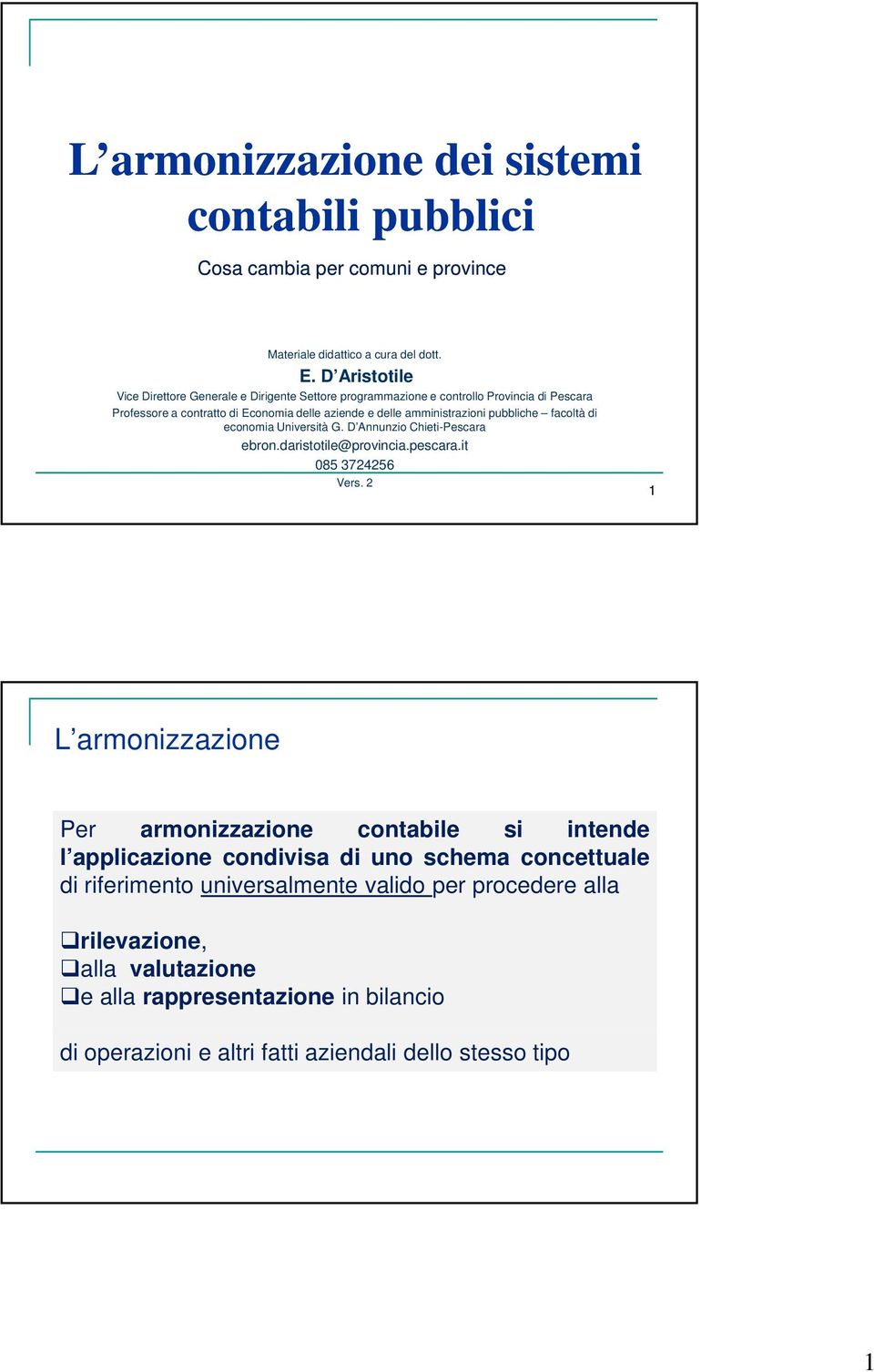 L’armonizzazione dei sistemi contabili pubblici

Cosa cambia per comuni e province

Materiale didattico a cura del dott.

E. D’Aristotile

Vice Direttore Generale e Dirigente Settore programmazione e controllo Provincia di Pescara

Professore a contratto di Economia delle aziende e delle amministrazioni pubbliche – facoltà di economia Università G. D’Annunzio Chieti-Pescara

ebron.daristotile@provincia.pescara.it

085 3724256

Vers. 2

1

L’armonizzazione

Per armonizzazione contabile si intende l’applicazione condivisa di uno schema concettuale di riferimento universalmente valido per procedere alla

❑rilevazione,
❑alla valutazione
❑e alla rappresentazione in bilancio

di operazioni e altri fatti aziendali dello stesso tipo

1